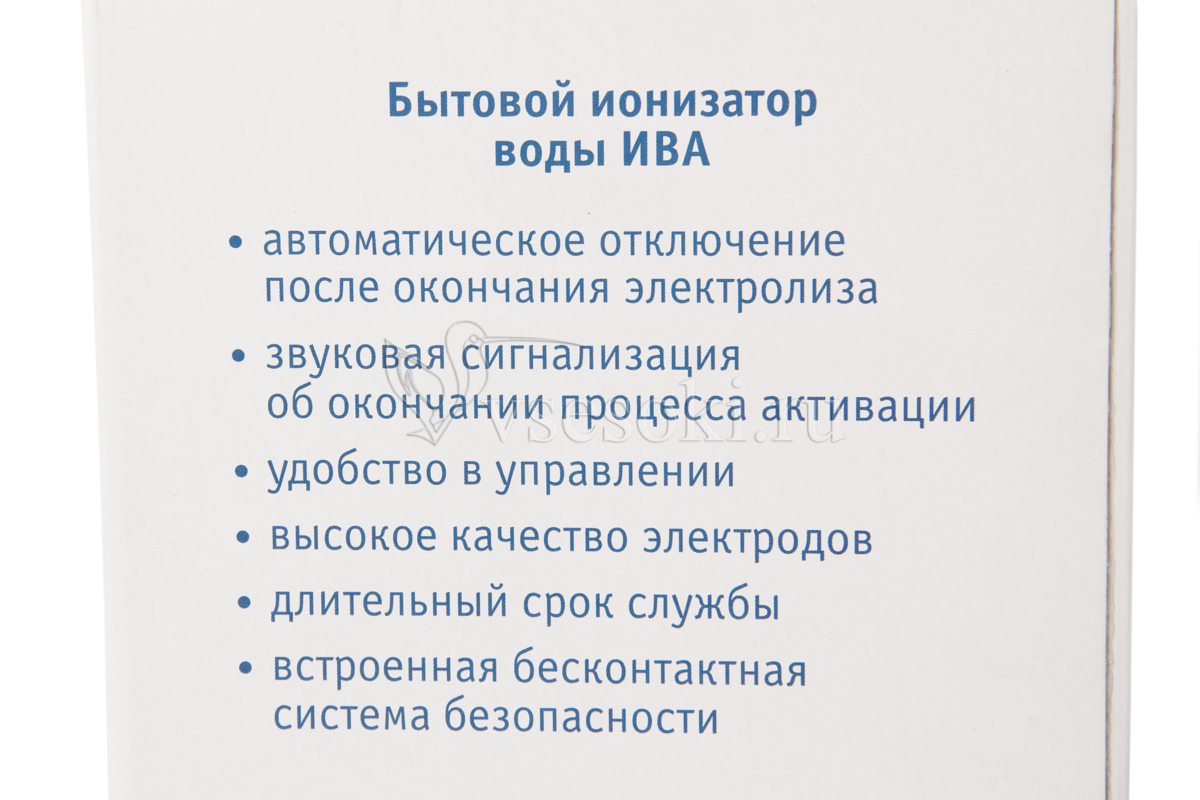 Бытовой ионизатор
воды ИВА

• автоматическое отключение после окончания электролиза
• звуковая сигнализация об окончании процесса активации
• удобство в управлении
• высокое качество электродов
• длительный срок службы
• встроенная бесконтактная система безопасности

vsesoki.ru